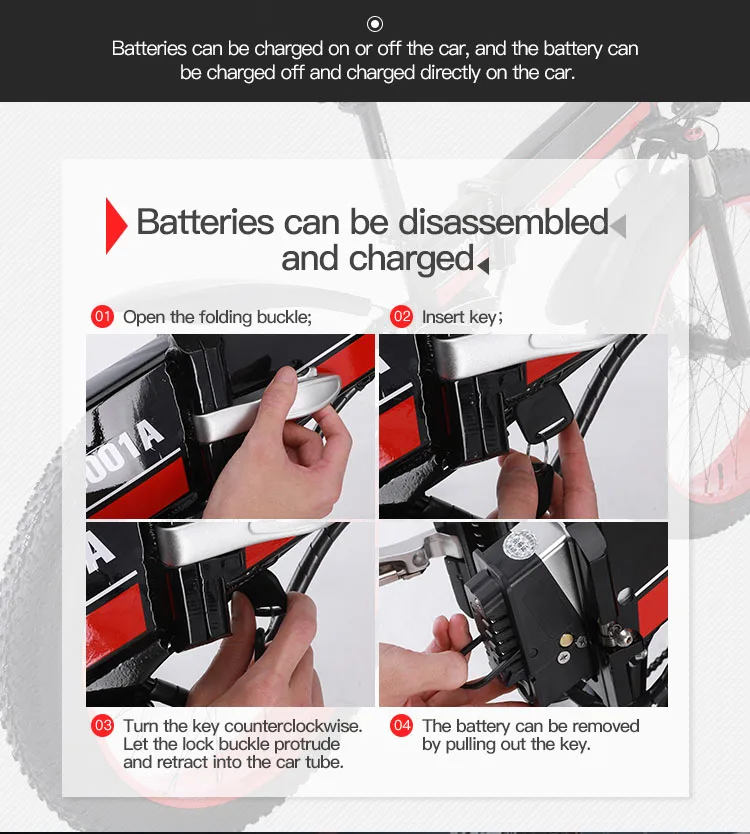 Batteries can be charged on or off the car, and the battery can be charged off and charged directly on the car.

Batteries can be disassembled and charged

01 Open the folding buckle;

02 Insert key;

03 Turn the key counterclockwise. Let the lock buckle protrude and retract into the car tube.

04 The battery can be removed by pulling out the key.